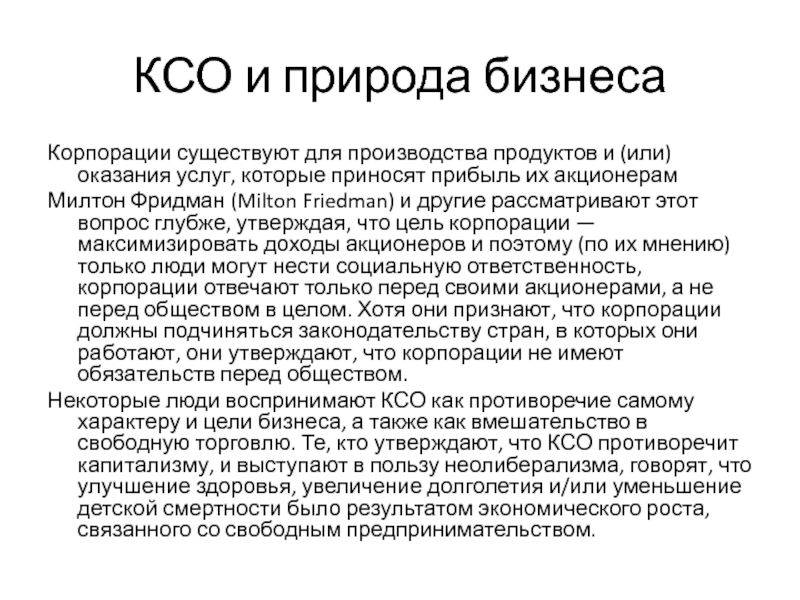 КСО и природа бизнеса

Корпорации существуют для производства продуктов и (или) оказания услуг, которые приносят прибыль их акционерам

Милтон Фридман (Milton Friedman) и другие рассматривают этот вопрос глубже, утверждая, что цель корпорации — максимизировать доходы акционеров и поэтому (по их мнению) только люди могут нести социальную ответственность, корпорации отвечают только перед своими акционерами, а не перед обществом в целом. Хотя они признают, что корпорации должны подчиняться законодательству стран, в которых они работают, они утверждают, что корпорации не имеют обязательств перед обществом.

Некоторые люди воспринимают КСО как противоречие самому характеру и цели бизнеса, а также как вмешательство в свободную торговлю. Те, кто утверждают, что КСО противоречит капитализму, и выступают в пользу неолиберализма, говорят, что улучшение здоровья, увеличение долголетия и/или уменьшение детской смертности было результатом экономического роста, связанного со свободным предпринимательством.